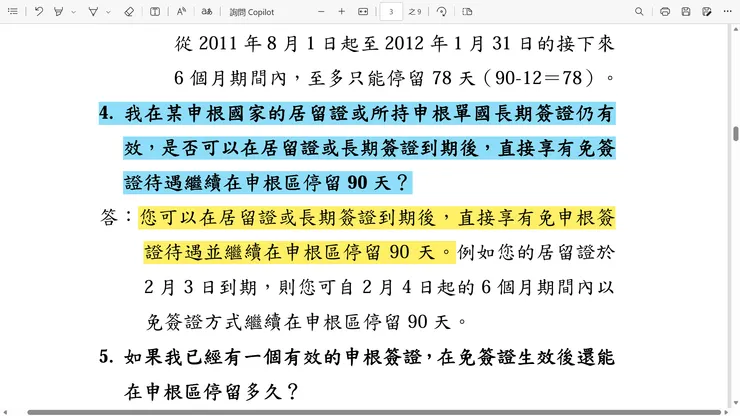 詢問 Copilot

3

之 9

從 2011 年 8 月 1 日起至 2012 年 1 月 31 日的接下來 6 個月期間內，至多只能停留 78 天（90-12＝78）。

4. 我在某申根國家的居留證或所持申根單國長期簽證仍有效，是否可以在居留證或長期簽證到期後，直接享有免簽證待遇繼續在申根區停留 90 天？

答：您可以在居留證或長期簽證到期後，直接享有免申根簽證待遇並繼續在申根區停留 90 天。例如您的居留證於 2 月 3 日到期，則您可自 2 月 4 日起的 6 個月期間內以免簽證方式繼續在申根區停留 90 天。

5. 如果我已經有一個有效的申根簽證，在免簽證生效後還能在申根區停留多久？